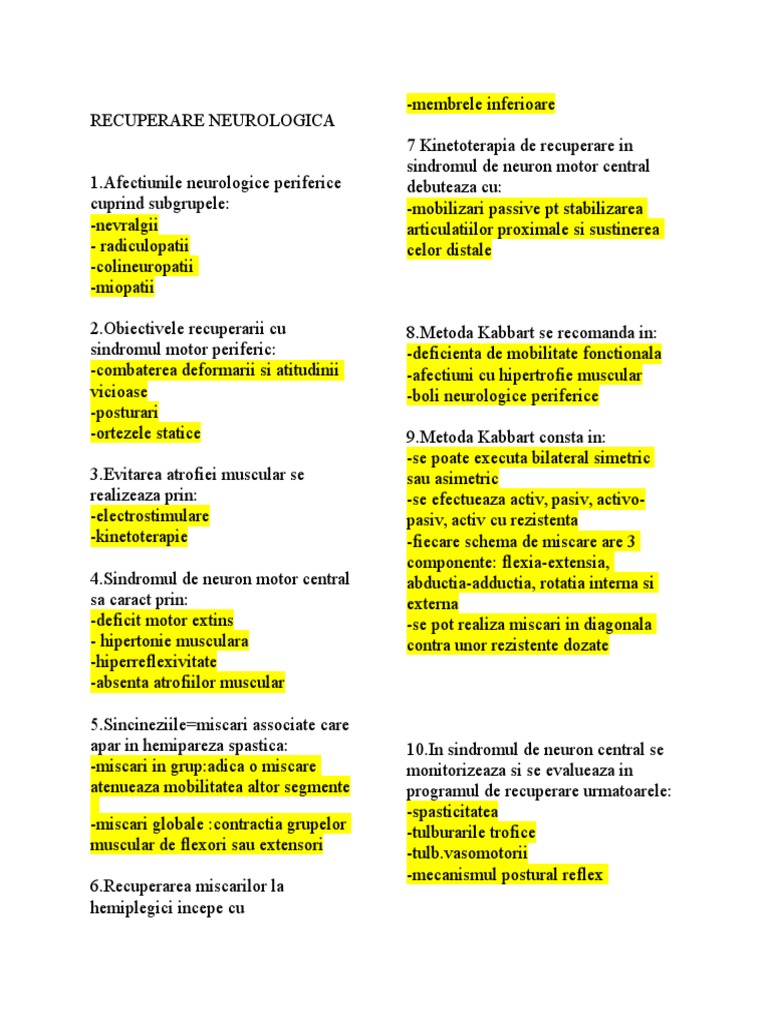 RECUPERARE NEUROLOGICA

1.Afectiunile neurologice periferice cuprind subgrupele:
-nevralgii
- radiculopatii
-colineuropatii
-miopatii

2.Obiectivele recuperarii cu sindromul motor periferic:
-combaterea deformarii si atitudinii vicioase
-posturari
-ortezele statice

3.Evitarea atrofiei muscular se realizeaza prin:
-electrostimulare
-kinetoterapie

4.Sindromul de neuron motor central sa caract prin:
-deficit motor extins
- hipertonie musculara
-hiperreflexivitate
-absenta atrofiilor muscular

5.Sincineziile=miscari associate care apar in hemipareza spastica:
-miscari in grup:adica o miscare atenueaza mobilitatea altor segmente

-miscari globale :contractia grupelor muscular de flexori sau extensori

6.Recuperarea miscarilor la hemiplegici incepe cu
-membrele inferioare

7 Kinetoterapia de recuperare in sindromul de neuron motor central debuteaza cu:
-mobilizari passive pt stabilizarea articulatiilor proximale si sustinerea celor distale

8.Metoda Kabbart se recomanda in:
-deficienta de mobilitate fonctionala
-afectiuni cu hipertrofie muscular
-boli neurologice periferice

9.Metoda Kabbart consta in:
-se poate executa bilateral simetric sau asimetric
-se efectueaza activ, pasiv, activo-pasiv, activ cu rezistenta
-fiecare schema de miscare are 3 componente: flexia-extensia, abductia-adductia, rotatia interna si externa
-se pot realiza miscari in diagonala contra unor rezistente dozate

10.In sindromul de neuron central se monitorizeaza si se evalueaza in programul de recuperare urmatoarele:
-spasticitatea
-tulburarile trofice
-tulb.vasomotorii
-mecanismul postural reflex